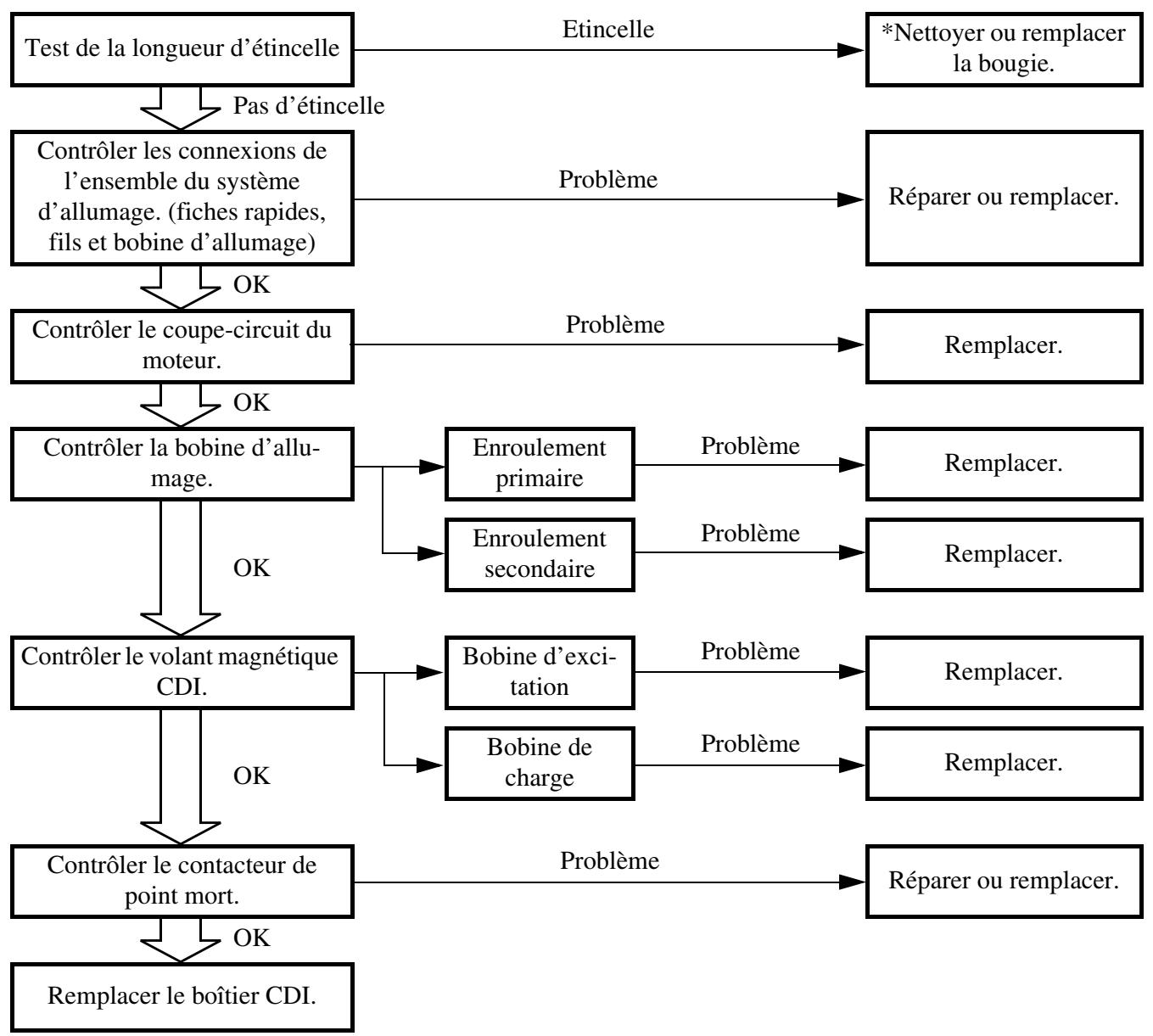 Test de la longueur d'étincelle

Etincelle

*Nettoyer ou remplacer la bougie.

Pas d'étincelle

Contrôler les connexions de l'ensemble du système d'allumage. (fiches rapides, fils et bobine d'allumage)

Problème

Réparer ou remplacer.

OK

Contrôler le coupe-circuit du moteur.

Problème

Remplacer.

OK

Contrôler la bobine d'allumage.

Enroulement primaire

Problème

Remplacer.

Enroulement secondaire

Problème

Remplacer.

OK

Contrôler le volant magnétique CDI.

Bobine d'excitation

Problème

Remplacer.

Bobine de charge

Problème

Remplacer.

OK

Contrôler le contacteur de point mort.

Problème

Réparer ou remplacer.

OK

Remplacer le boîtier CDI.